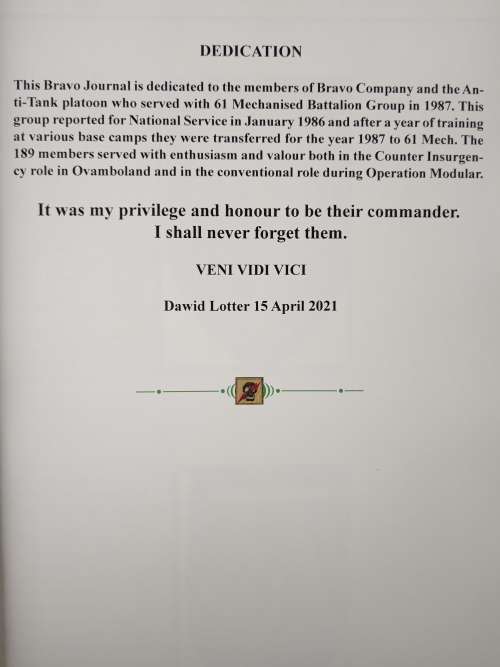 DEDICATION

This Bravo Journal is dedicated to the members of Bravo Company and the Anti-Tank platoon who served with 61 Mechanised Battalion Group in 1987. This group reported for National Service in January 1986 and after a year of training at various base camps they were transferred for the year 1987 to 61 Mech. The 189 members served with enthusiasm and valour both in the Counter Insurgency role in Ovamboland and in the conventional role during Operation Modular.

It was my privilege and honour to be their commander.
I shall never forget them.

VENI VIDI VICI

Dawid Lotter 15 April 2021